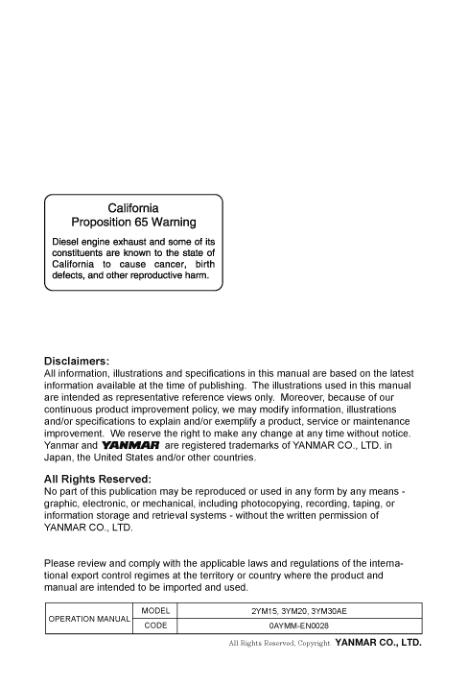 California
Proposition 65 Warning

Diesel engine exhaust and some of its constituents are known to the state of California to cause cancer, birth defects, and other reproductive harm.

Disclaimers:
All information, illustrations and specifications in this manual are based on the latest information available at the time of publishing. The illustrations used in this manual are intended as representative reference views only. Moreover, because of our continuous product improvement policy, we may modify information, illustrations and/or specifications to explain and/or exemplify a product, service or maintenance improvement. We reserve the right to make any change at any time without notice. Yanmar and YANMAR are registered trademarks of YANMAR CO., LTD. in Japan, the United States and/or other countries.

All Rights Reserved:
No part of this publication may be reproduced or used in any form by any means - graphic, electronic, or mechanical, including photocopying, recording, taping, or information storage and retrieval systems - without the written permission of YANMAR CO., LTD.

Please review and comply with the applicable laws and regulations of the international export control regimes at the territory or country where the product and manual are intended to be imported and used.

| OPERATION MANUAL | MODEL | 2YM15, 3YM20, 3YM30AE |
|---|---|---|
| | CODE | 0AYMM-EN0028 |

All Rights Reserved, Copyright YANMAR CO., LTD.